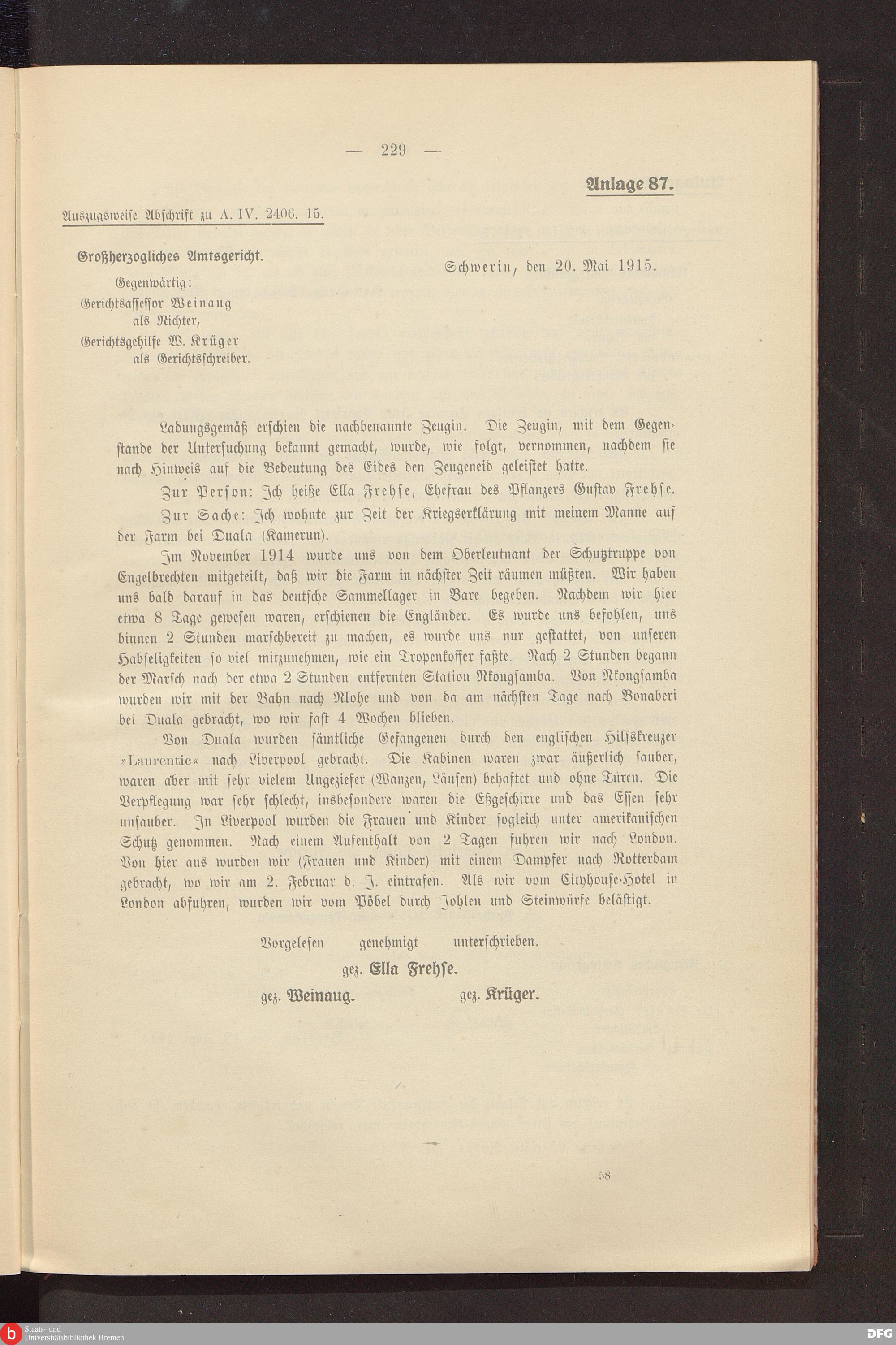 — 229 —

Anlage 87.

Auszugsweise Abschrift zu A. IV. 2406. 15.

Großherzogliches Amtsgericht.

Gegenwärtig:
Gerichtsassessor Weinaug
als Richter,
Gerichtsgehilfe W. Krüger
als Gerichtsschreiber.

Schwerin, den 20. Mai 1915.

Ladungsgemäß erschien die nachbenannte Zeugin. Die Zeugin, mit dem Gegenstande der Untersuchung bekannt gemacht, wurde, wie folgt, vernommen, nachdem sie nach Hinweis auf die Bedeutung des Eides den Zeugeneid geleistet hatte.

Zur Person: Ich heiße Ella Frehse, Ehefrau des Pflanzers Gustav Frehse.

Zur Sache: Ich wohnte zur Zeit der Kriegserklärung mit meinem Manne auf der Farm bei Duala (Kamerun).

Im November 1914 wurde uns von dem Oberleutnant der Schutztruppe von Engelbrechten mitgeteilt, daß wir die Farm in nächster Zeit räumen müßten. Wir haben uns bald darauf in das deutsche Sammellager in Bare begeben. Nachdem wir hier etwa 8 Tage gewesen waren, erschienen die Engländer. Es wurde uns befohlen, uns binnen 2 Stunden marschbereit zu machen, es wurde uns nur gestattet, von unseren Habseligkeiten so viel mitzunehmen, wie ein Tropenkoffer faßte. Nach 2 Stunden begann der Marsch nach der etwa 2 Stunden entfernten Station Nkongsamba. Von Nkongsamba wurden wir mit der Bahn nach Nlohe und von da am nächsten Tage nach Bonaberi bei Duala gebracht, wo wir fast 4 Wochen blieben.

Von Duala wurden sämtliche Gefangenen durch den englischen Hilfskreuzer »Laurentic« nach Liverpool gebracht. Die Kabinen waren zwar äußerlich sauber, waren aber mit sehr vielem Ungeziefer (Wanzen, Läusen) behaftet und ohne Türen. Die Verpflegung war sehr schlecht, insbesondere waren die Eßgeschirre und das Essen sehr unsauber. In Liverpool wurden die Frauen und Kinder sogleich unter amerikanischen Schutz genommen. Nach einem Aufenthalt von 2 Tagen fuhren wir nach London. Von hier aus wurden wir (Frauen und Kinder) mit einem Dampfer nach Rotterdam gebracht, wo wir am 2. Februar d. J. eintrafen. Als wir vom Cityhouse-Hotel in London abfuhren, wurden wir vom Pöbel durch Johlen und Steinwürfe belästigt.

Vorgelesen genehmigt unterschrieben.
gez. Ella Frehse.
gez. Weinaug. gez. Krüger.

58

Staats- und Universitätsbibliothek Bremen
DFG